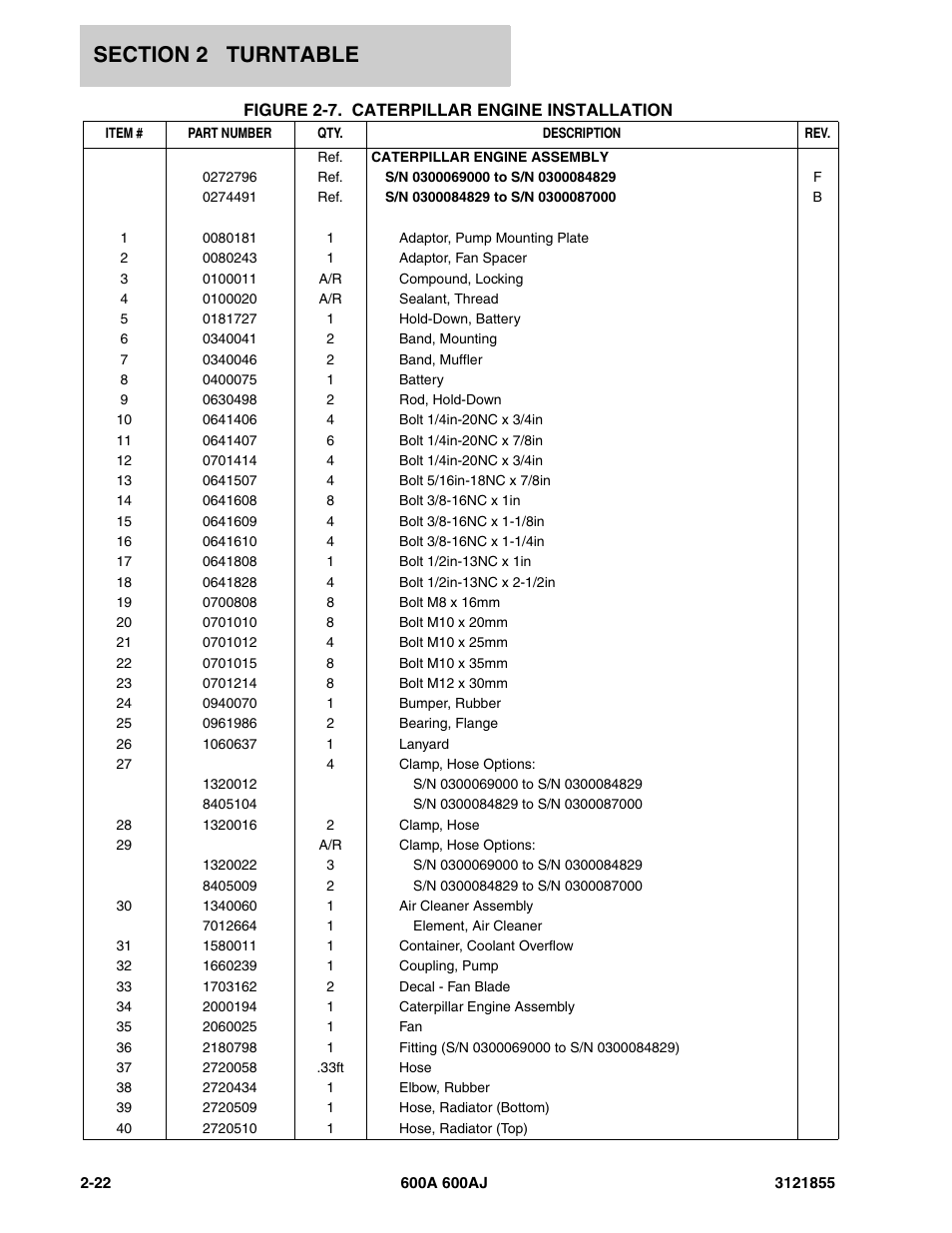 SECTION 2 TURNTABLE

FIGURE 2-7. CATERPILLAR ENGINE INSTALLATION

| ITEM # | PART NUMBER | QTY. | DESCRIPTION | REV. |
|---|---|---|---|---|
| | | Ref. | CATERPILLAR ENGINE ASSEMBLY | |
| | 0272796 | Ref. | S/N 0300069000 to S/N 0300084829 | F |
| | 0274491 | Ref. | S/N 0300084829 to S/N 0300087000 | B |
| 1 | 0080181 | 1 | Adaptor, Pump Mounting Plate | |
| 2 | 0080243 | 1 | Adaptor, Fan Spacer | |
| 3 | 0100011 | A/R | Compound, Locking | |
| 4 | 0100020 | A/R | Sealant, Thread | |
| 5 | 0181727 | 1 | Hold-Down, Battery | |
| 6 | 0340041 | 2 | Band, Mounting | |
| 7 | 0340046 | 2 | Band, Muffler | |
| 8 | 0400075 | 1 | Battery | |
| 9 | 0630498 | 2 | Rod, Hold-Down | |
| 10 | 0641406 | 4 | Bolt 1/4in-20NC x 3/4in | |
| 11 | 0641407 | 6 | Bolt 1/4in-20NC x 7/8in | |
| 12 | 0701414 | 4 | Bolt 1/4in-20NC x 3/4in | |
| 13 | 0641507 | 4 | Bolt 5/16in-18NC x 7/8in | |
| 14 | 0641608 | 8 | Bolt 3/8-16NC x 1in | |
| 15 | 0641609 | 4 | Bolt 3/8-16NC x 1-1/8in | |
| 16 | 0641610 | 4 | Bolt 3/8-16NC x 1-1/4in | |
| 17 | 0641808 | 1 | Bolt 1/2in-13NC x 1in | |
| 18 | 0641828 | 4 | Bolt 1/2in-13NC x 2-1/2in | |
| 19 | 0700808 | 8 | Bolt M8 x 16mm | |
| 20 | 0701010 | 8 | Bolt M10 x 20mm | |
| 21 | 0701012 | 4 | Bolt M10 x 25mm | |
| 22 | 0701015 | 8 | Bolt M10 x 35mm | |
| 23 | 0701214 | 8 | Bolt M12 x 30mm | |
| 24 | 0940070 | 1 | Bumper, Rubber | |
| 25 | 0961986 | 2 | Bearing, Flange | |
| 26 | 1060637 | 1 | Lanyard | |
| 27 | | 4 | Clamp, Hose Options: | |
| | 1320012 | | S/N 0300069000 to S/N 0300084829 | |
| | 8405104 | | S/N 0300084829 to S/N 0300087000 | |
| 28 | 1320016 | 2 | Clamp, Hose | |
| 29 | | A/R | Clamp, Hose Options: | |
| | 1320022 | 3 | S/N 0300069000 to S/N 0300084829 | |
| | 8405009 | 2 | S/N 0300084829 to S/N 0300087000 | |
| 30 | 1340060 | 1 | Air Cleaner Assembly | |
| | 7012664 | 1 | Element, Air Cleaner | |
| 31 | 1580011 | 1 | Container, Coolant Overflow | |
| 32 | 1660239 | 1 | Coupling, Pump | |
| 33 | 1703162 | 2 | Decal - Fan Blade | |
| 34 | 2000194 | 1 | Caterpillar Engine Assembly | |
| 35 | 2060025 | 1 | Fan | |
| 36 | 2180798 | 1 | Fitting (S/N 0300069000 to S/N 0300084829) | |
| 37 | 2720058 | .33ft | Hose | |
| 38 | 2720434 | 1 | Elbow, Rubber | |
| 39 | 2720509 | 1 | Hose, Radiator (Bottom) | |
| 40 | 2720510 | 1 | Hose, Radiator (Top) | |

2-22 600A 600AJ 3121855